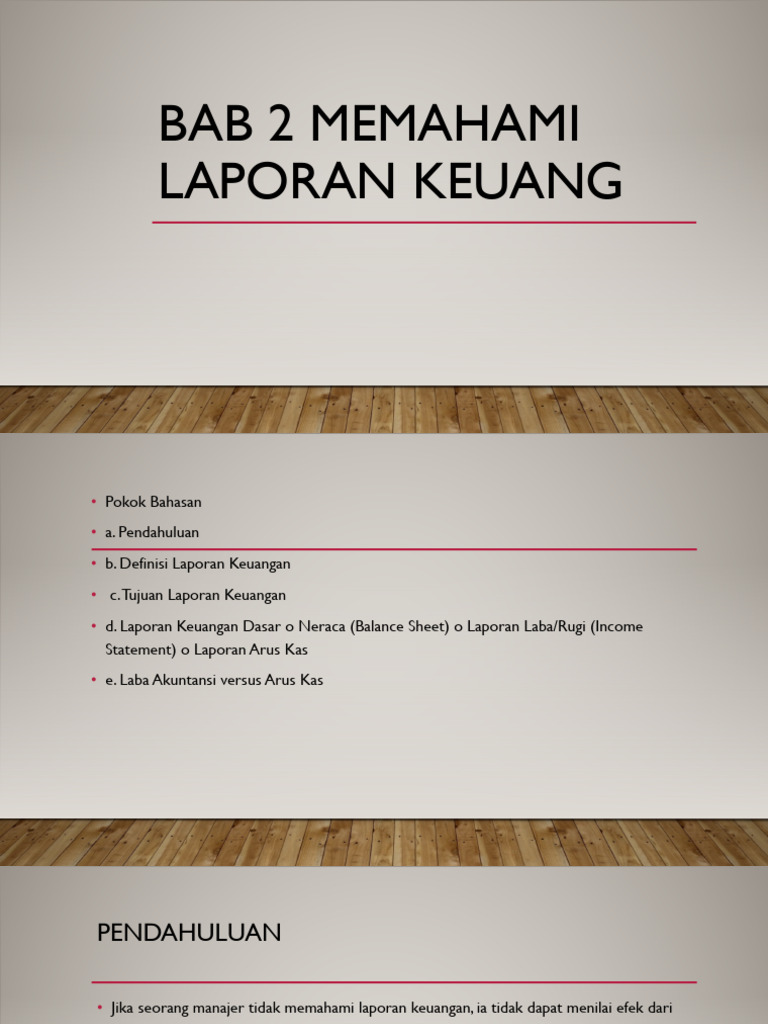 BAB 2 MEMAHAMI LAPORAN KEUANG

• Pokok Bahasan
• a. Pendahuluan
• b. Definisi Laporan Keuangan
• c. Tujuan Laporan Keuangan
• d. Laporan Keuangan Dasar o Neraca (Balance Sheet) o Laporan Laba/Rugi (Income Statement) o Laporan Arus Kas
• e. Laba Akuntansi versus Arus Kas

PENDAHULUAN

• Jika seorang manajer tidak memahami laporan keuangan, ia tidak dapat menilai efek dari